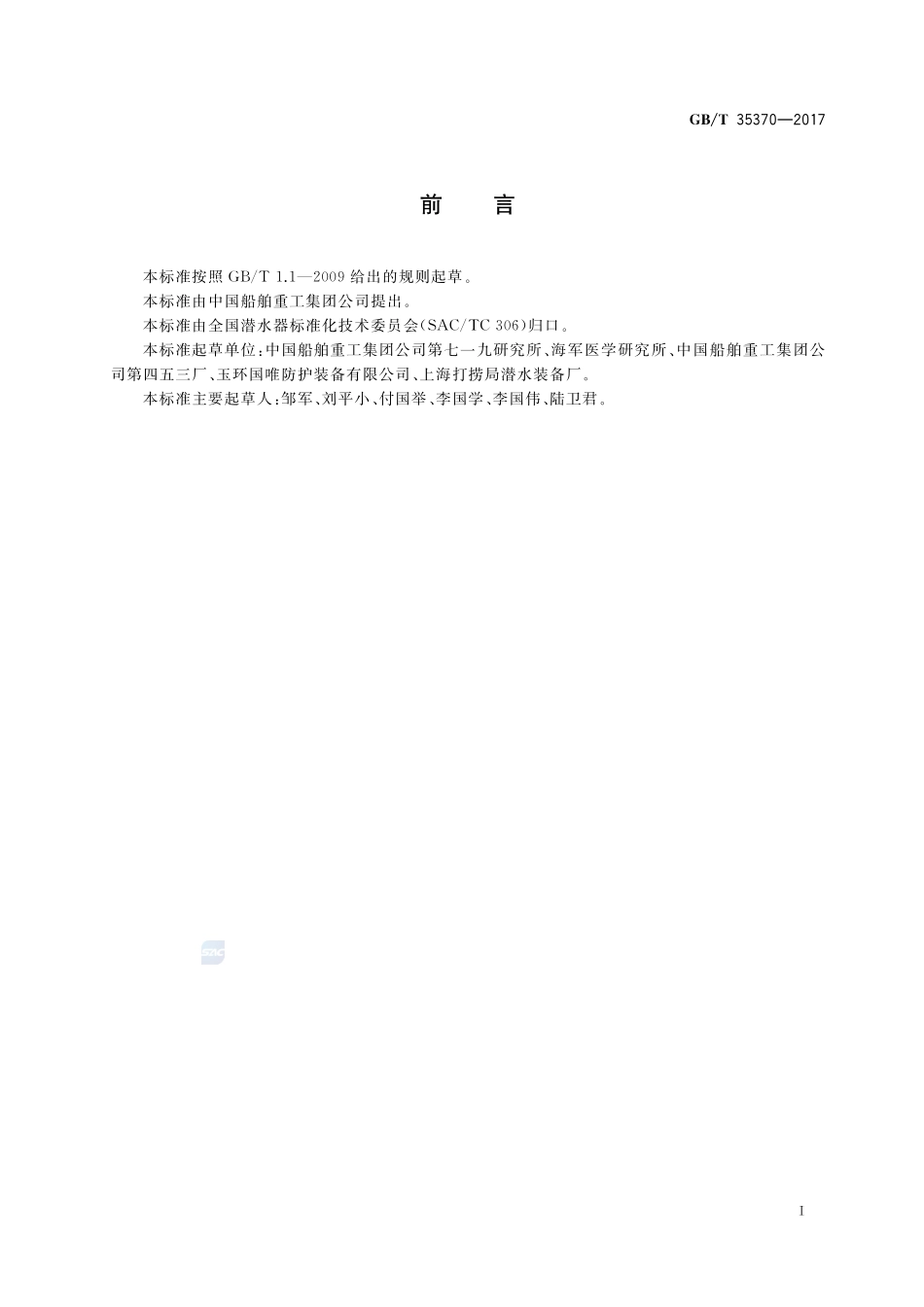 GB/T 35370—2017

前　言

本标准按照 GB/T 1.1—2009 给出的规则起草。

本标准由中国船舶重工集团公司提出。

本标准由全国潜水器标准化技术委员会(SAC/TC 306)归口。

本标准起草单位:中国船舶重工集团公司第七一九研究所、海军医学研究所、中国船舶重工集团公司第四五三厂、玉环国唯防护装备有限公司、上海打捞局潜水装备厂。

本标准主要起草人:邹军、刘平小、付国举、李国学、李国伟、陆卫君。

SAC

I